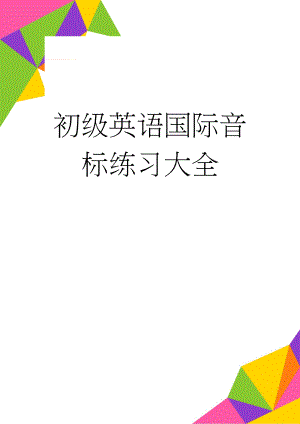 初级英语国际音标练习大全